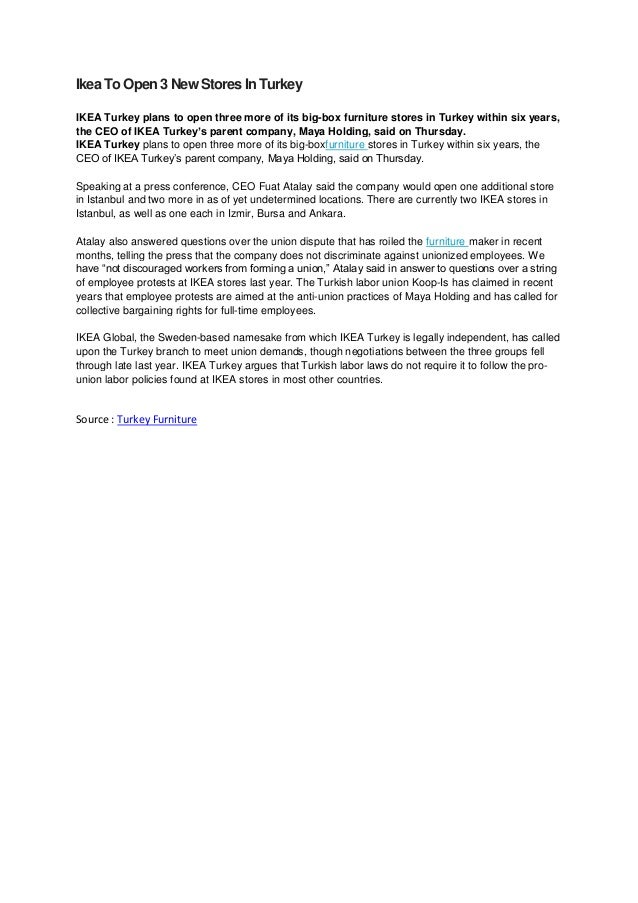 Ikea To Open 3 New Stores In Turkey

IKEA Turkey plans to open three more of its big-box furniture stores in Turkey within six years, the CEO of IKEA Turkey's parent company, Maya Holding, said on Thursday.
IKEA Turkey plans to open three more of its big-boxfurniture stores in Turkey within six years, the CEO of IKEA Turkey's parent company, Maya Holding, said on Thursday.

Speaking at a press conference, CEO Fuat Atalay said the company would open one additional store in Istanbul and two more in as of yet undetermined locations. There are currently two IKEA stores in Istanbul, as well as one each in Izmir, Bursa and Ankara.

Atalay also answered questions over the union dispute that has roiled the furniture maker in recent months, telling the press that the company does not discriminate against unionized employees. We have "not discouraged workers from forming a union," Atalay said in answer to questions over a string of employee protests at IKEA stores last year. The Turkish labor union Koop-Is has claimed in recent years that employee protests are aimed at the anti-union practices of Maya Holding and has called for collective bargaining rights for full-time employees.

IKEA Global, the Sweden-based namesake from which IKEA Turkey is legally independent, has called upon the Turkey branch to meet union demands, though negotiations between the three groups fell through late last year. IKEA Turkey argues that Turkish labor laws do not require it to follow the pro-union labor policies found at IKEA stores in most other countries.

Source : Turkey Furniture